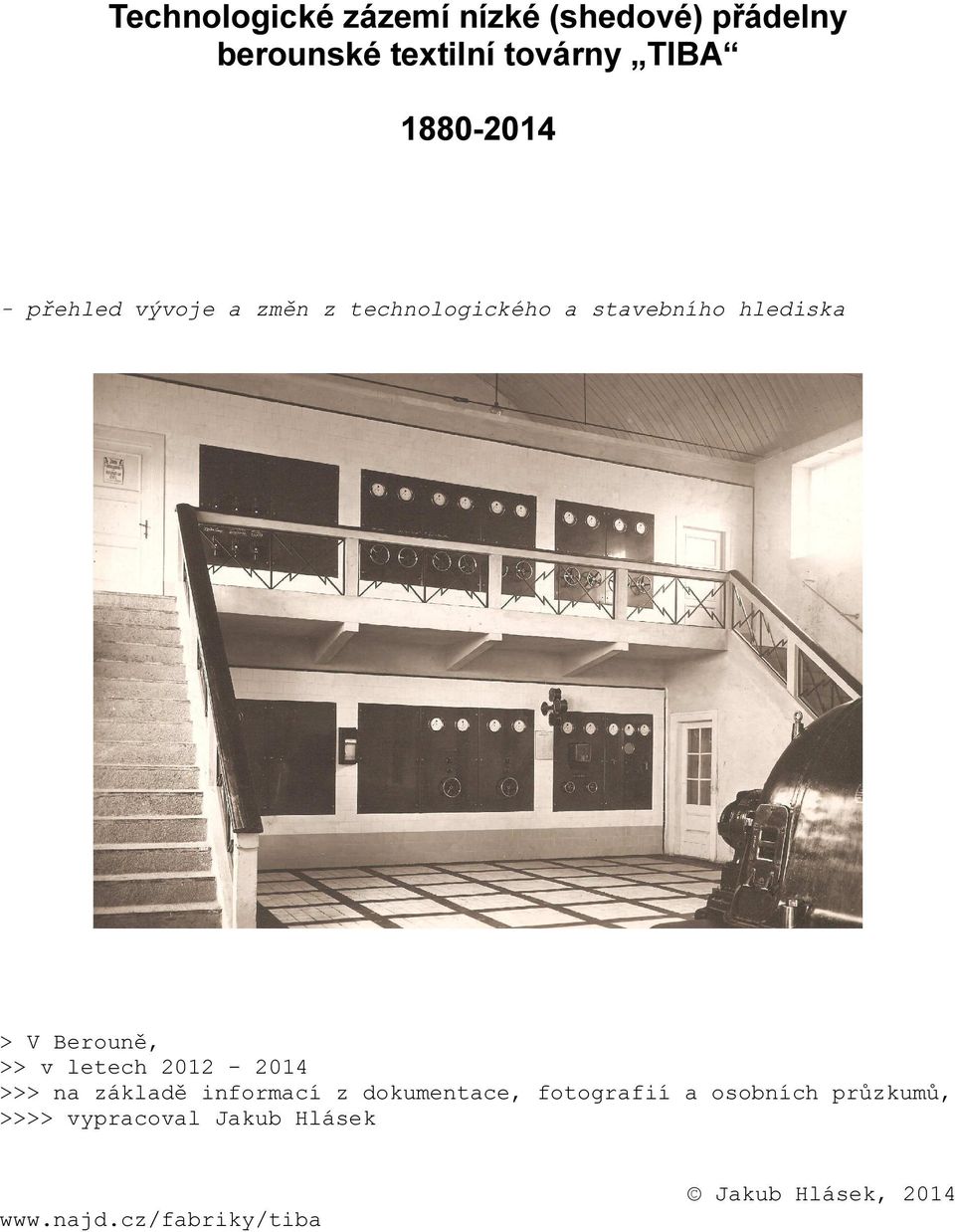 Technologické zázemí nízké (shedové) přádelny berounské textilní továrny „TIBA“

1880-2014

- přehled vývoje a změn z technologického a stavebního hlediska

> V Berouně,
>> v letech 2012 - 2014
>>> na základě informací z dokumentace, fotografií a osobních průzkumů,
>>>> vypracoval Jakub Hlásek

© Jakub Hlásek, 2014

www.najd.cz/fabriky/tiba